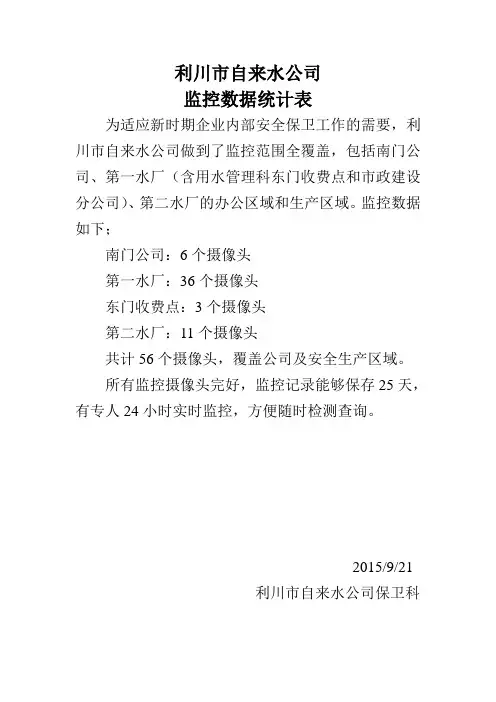 利川市自来水公司
监控数据统计表

为适应新时期企业内部安全保卫工作的需要，利川市自来水公司做到了监控范围全覆盖，包括南门公司、第一水厂（含用水管理科东门收费点和市政建设分公司）、第二水厂的办公区域和生产区域。监控数据如下；

南门公司：6 个摄像头

第一水厂：36 个摄像头

东门收费点：3 个摄像头

第二水厂：11 个摄像头

共计 56 个摄像头，覆盖公司及安全生产区域。

所有监控摄像头完好，监控记录能够保存 25 天，有专人 24 小时实时监控，方便随时检测查询。

2015/9/21

利川市自来水公司保卫科